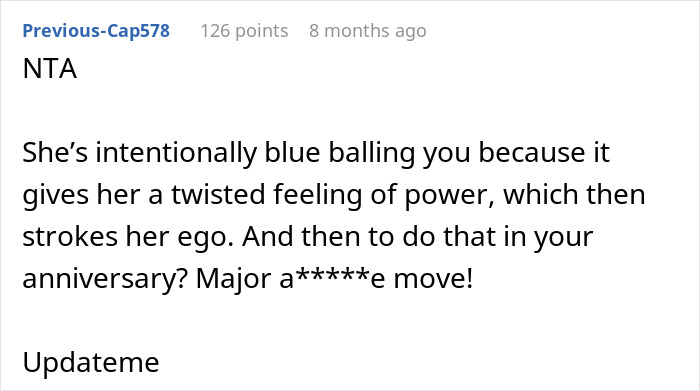 Previous-Cap578 126 points 8 months ago

NTA

She’s intentionally blue balling you because it gives her a twisted feeling of power, which then strokes her ego. And then to do that in your anniversary? Major a*****e move!

Updateme